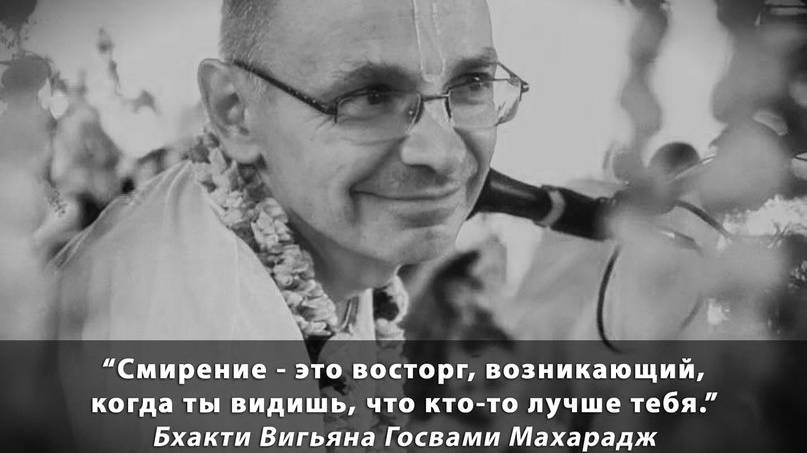 “Смирение - это восторг, возникающий, когда ты видишь, что кто-то лучше тебя.”
Бхакти Вигьяна Госвами Махарадж